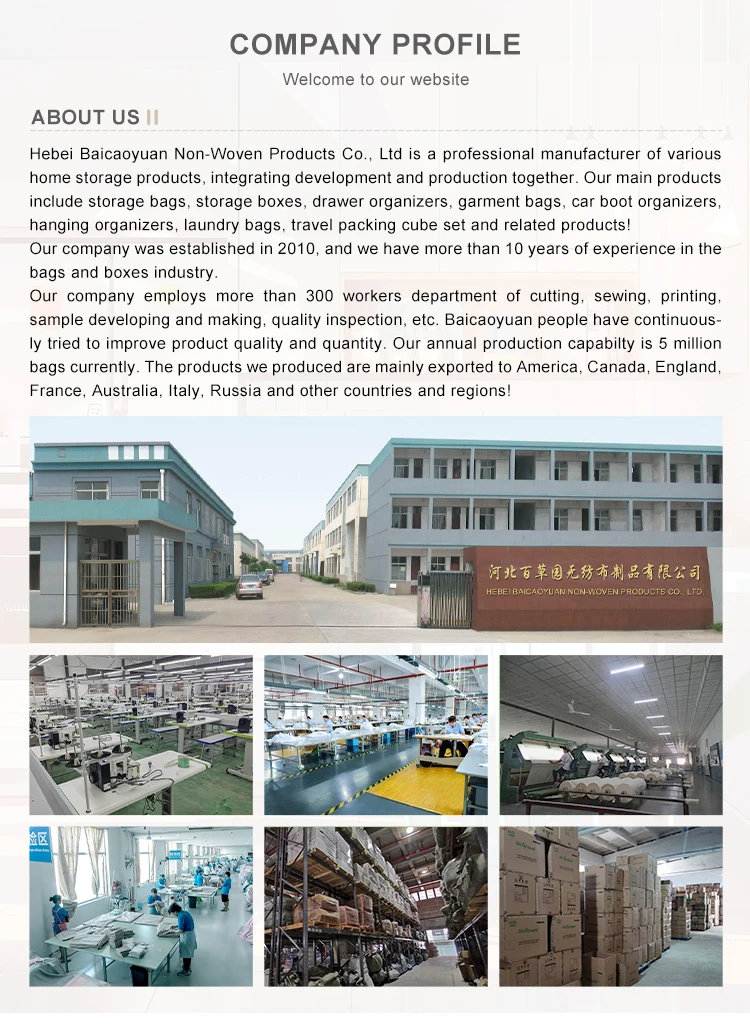 COMPANY PROFILE

Welcome to our website

ABOUT US

Hebei Baicaoyuan Non-Woven Products Co., Ltd is a professional manufacturer of various home storage products, integrating development and production together. Our main products include storage bags, storage boxes, drawer organizers, garment bags, car boot organizers, hanging organizers, laundry bags, travel packing cube set and related products!
Our company was established in 2010, and we have more than 10 years of experience in the bags and boxes industry.
Our company employs more than 300 workers department of cutting, sewing, printing, sample developing and making, quality inspection, etc. Baicaoyuan people have continuously tried to improve product quality and quantity. Our annual production capabilty is 5 million bags currently. The products we produced are mainly exported to America, Canada, England, France, Australia, Italy, Russia and other countries and regions!

河北百草园无纺布制品有限公司
HEBEI BAICAOYUAN NON-WOVEN PRODUCTS CO., LTD.

检区